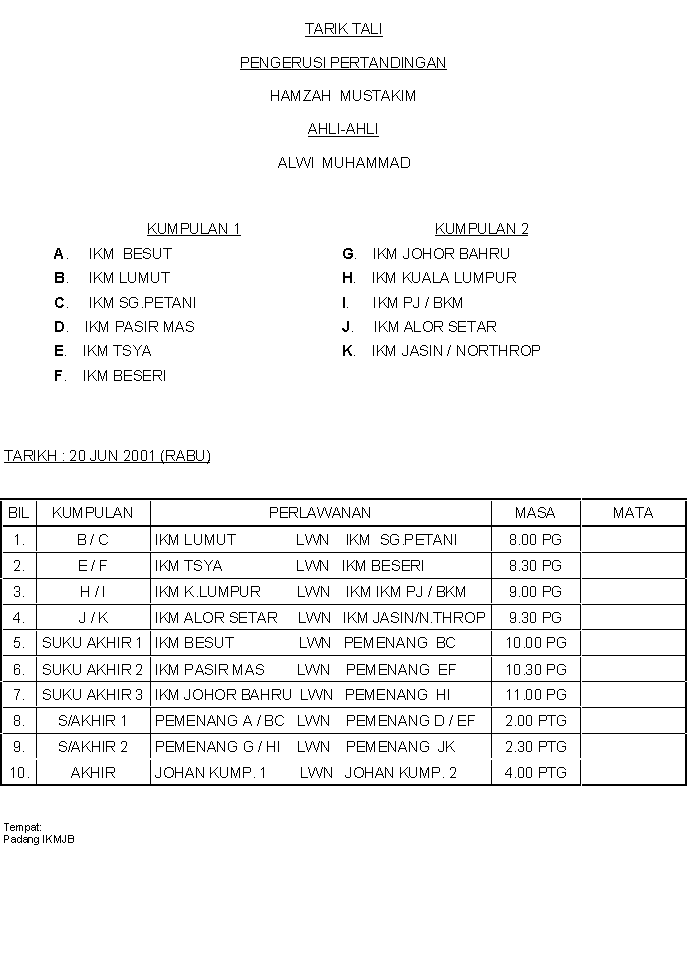 TARIK TALI

PENGERUSI PERTANDINGAN

HAMZAH MUSTAKIM

AHLI-AHLI

ALWI MUHAMMAD

KUMPULAN 1

A. IKM BESUT
B. IKM LUMUT
C. IKM SG.PETANI
D. IKM PASIR MAS
E. IKM TSYA
F. IKM BESERI

KUMPULAN 2

G. IKM JOHOR BAHRU
H. IKM KUALA LUMPUR
I. IKM PJ / BKM
J. IKM ALOR SETAR
K. IKM JASIN / NORTHROP

TARIKH : 20 JUN 2001 (RABU)

| BIL | KUMPULAN | PERLAWANAN | MASA | MATA |
|---|---|---|---|---|
| 1. | B / C | IKM LUMUT LWN IKM SG.PETANI | 8.00 PG | |
| 2. | E / F | IKM TSYA LWN IKM BESERI | 8.30 PG | |
| 3. | H / I | IKM K.LUMPUR LWN IKM IKM PJ / BKM | 9.00 PG | |
| 4. | J / K | IKM ALOR SETAR LWN IKM JASIN/N.THROP | 9.30 PG | |
| 5. | SUKU AKHIR 1 | IKM BESUT LWN PEMENANG BC | 10.00 PG | |
| 6. | SUKU AKHIR 2 | IKM PASIR MAS LWN PEMENANG EF | 10.30 PG | |
| 7. | SUKU AKHIR 3 | IKM JOHOR BAHRU LWN PEMENANG HI | 11.00 PG | |
| 8. | S/AKHIR 1 | PEMENANG A / BC LWN PEMENANG D / EF | 2.00 PTG | |
| 9. | S/AKHIR 2 | PEMENANG G / HI LWN PEMENANG JK | 2.30 PTG | |
| 10. | AKHIR | JOHAN KUMP. 1 LWN JOHAN KUMP. 2 | 4.00 PTG | |

Tempat:
Padang IKMJB